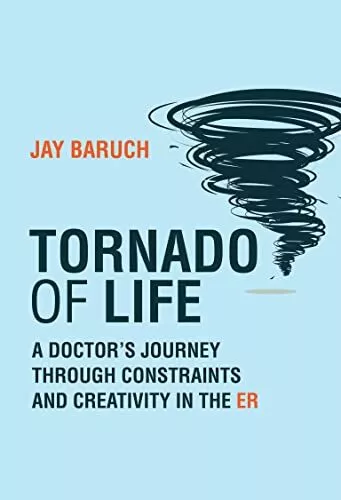 JAY BARUCH

TORNADO OF LIFE

A DOCTOR'S JOURNEY THROUGH CONSTRAINTS AND CREATIVITY IN THE ER